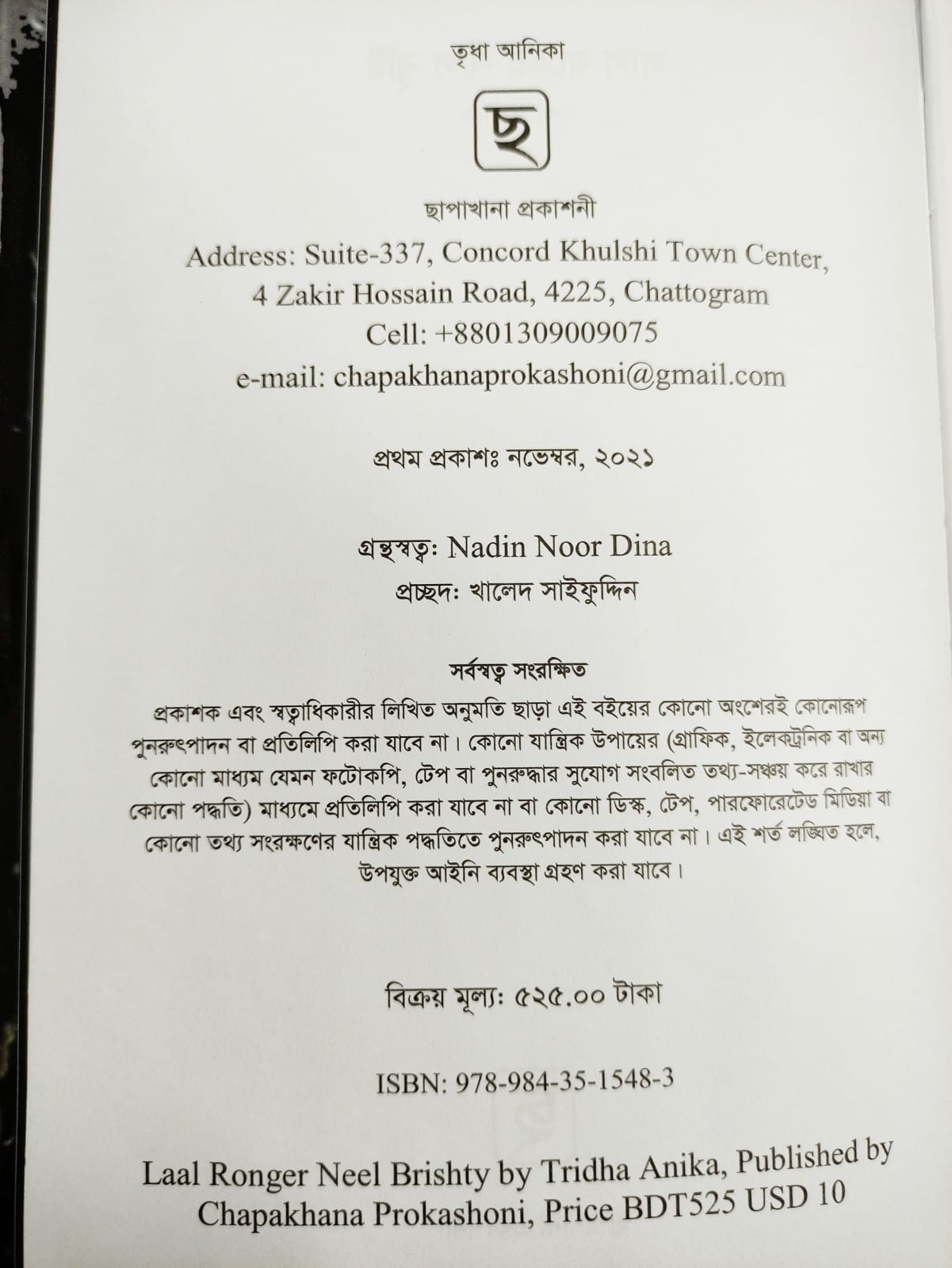 তৃধা আনিকা

ছ

ছাপাখানা প্রকাশনী

Address: Suite-337, Concord Khulshi Town Center, 4 Zakir Hossain Road, 4225, Chattogram
Cell: +8801309009075
e-mail: chapakhanaprokashoni@gmail.com

প্রথম প্রকাশঃ নভেম্বর, ২০২১

গ্রন্থস্বত্বঃ Nadin Noor Dina
প্রচ্ছদঃ খালেদ সাইফুদ্দিন

সর্বস্বত্ব সংরক্ষিত

প্রকাশক এবং স্বত্বাধিকারীর লিখিত অনুমতি ছাড়া এই বইয়ের কোনো অংশেরই কোনোরূপ পুনরুৎপাদন বা প্রতিলিপি করা যাবে না। কোনো যান্ত্রিক উপায়ের (গ্রাফিক, ইলেকট্রনিক বা অন্য কোনো মাধ্যম যেমন ফটোকপি, টেপ বা পুনরুদ্ধার সুযোগ সংবলিত তথ্য-সঞ্চয় করে রাখার কোনো পদ্ধতি) মাধ্যমে প্রতিলিপি করা যাবে না বা কোনো ডিস্ক, টেপ, পারফোরেটেড মিডিয়া বা কোনো তথ্য সংরক্ষণের যান্ত্রিক পদ্ধতিতে পুনরুৎপাদন করা যাবে না। এই শর্ত লঙ্ঘিত হলে, উপযুক্ত আইনি ব্যবস্থা গ্রহণ করা যাবে।

বিক্রয় মূল্য: ৫২৫.০০ টাকা

ISBN: 978-984-35-1548-3

Laal Ronger Neel Brishty by Tridha Anika, Published by Chapakhana Prokashoni, Price BDT525 USD 10